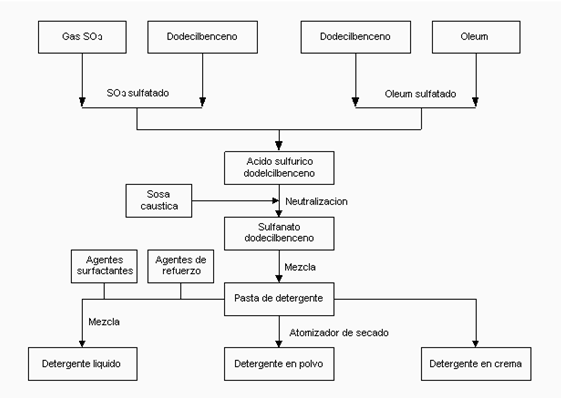 Gas $SO_3$

Dodecilbenceno

Dodecilbenceno

Oleum

$SO_3$ sulfatado

Oleum sulfatado

Acido sulfurico dodelcilbenceno

Sosa caustica

Neutralizacion

Sulfanato dodecilbenceno

Agentes surfactantes

Agentes de refuerzo

Mezcla

Pasta de detergente

Mezcla

Atomizador de secado

Detergente liquido

Detergente en polvo

Detergente en crema